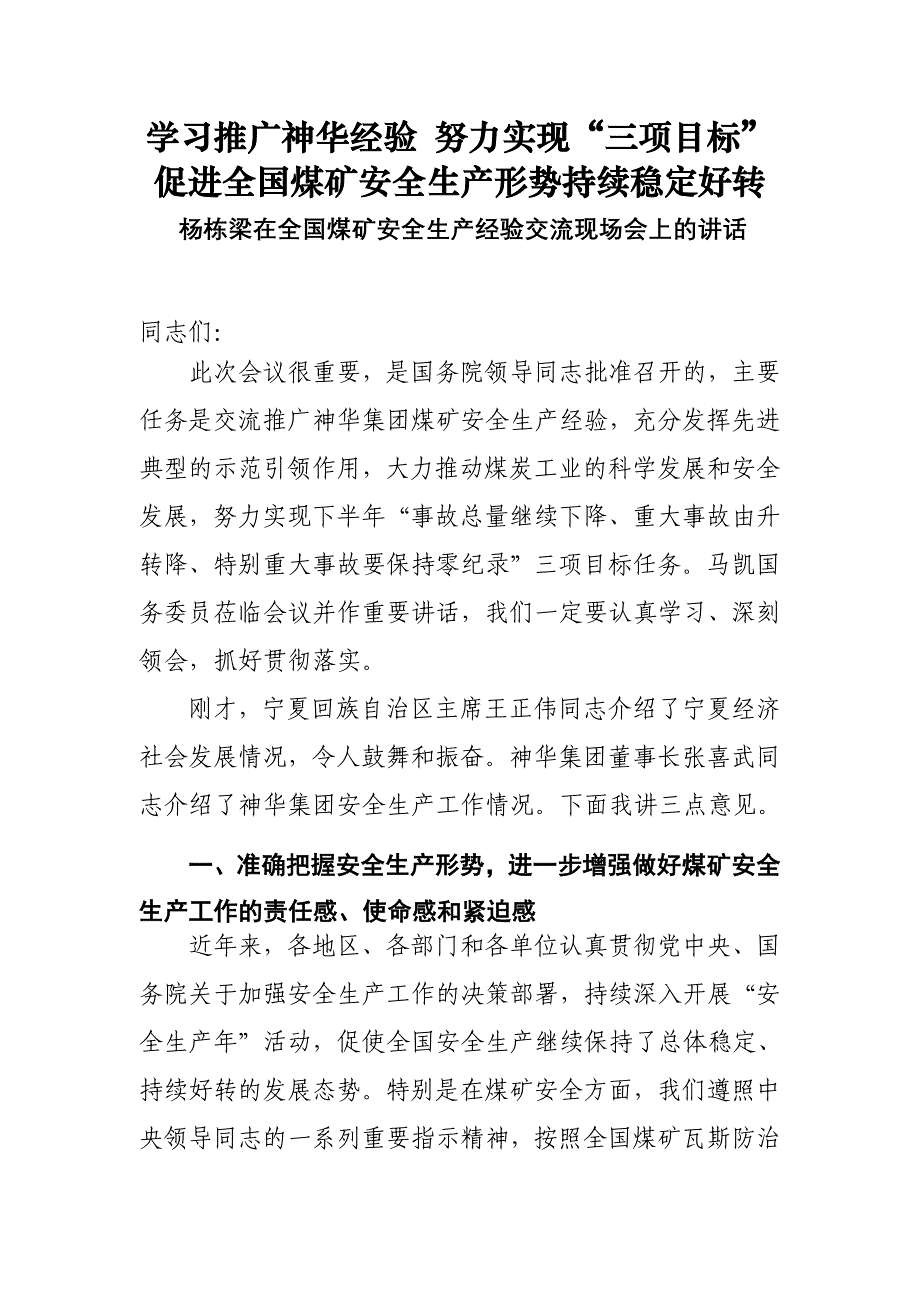 学习推广神华经验 努力实现“三项目标”
促进全国煤矿安全生产形势持续稳定好转
杨栋梁在全国煤矿安全生产经验交流现场会上的讲话

同志们:

此次会议很重要，是国务院领导同志批准召开的，主要任务是交流推广神华集团煤矿安全生产经验，充分发挥先进典型的示范引领作用，大力推动煤炭工业的科学发展和安全发展，努力实现下半年“事故总量继续下降、重大事故由升转降、特别重大事故要保持零纪录”三项目标任务。马凯国务委员莅临会议并作重要讲话，我们一定要认真学习、深刻领会，抓好贯彻落实。

刚才，宁夏回族自治区主席王正伟同志介绍了宁夏经济社会发展情况，令人鼓舞和振奋。神华集团董事长张喜武同志介绍了神华集团安全生产工作情况。下面我讲三点意见。

一、准确把握安全生产形势，进一步增强做好煤矿安全生产工作的责任感、使命感和紧迫感

近年来，各地区、各部门和各单位认真贯彻党中央、国务院关于加强安全生产工作的决策部署，持续深入开展“安全生产年”活动，促使全国安全生产继续保持了总体稳定、持续好转的发展态势。特别是在煤矿安全方面，我们遵照中央领导同志的一系列重要指示精神，按照全国煤矿瓦斯防治